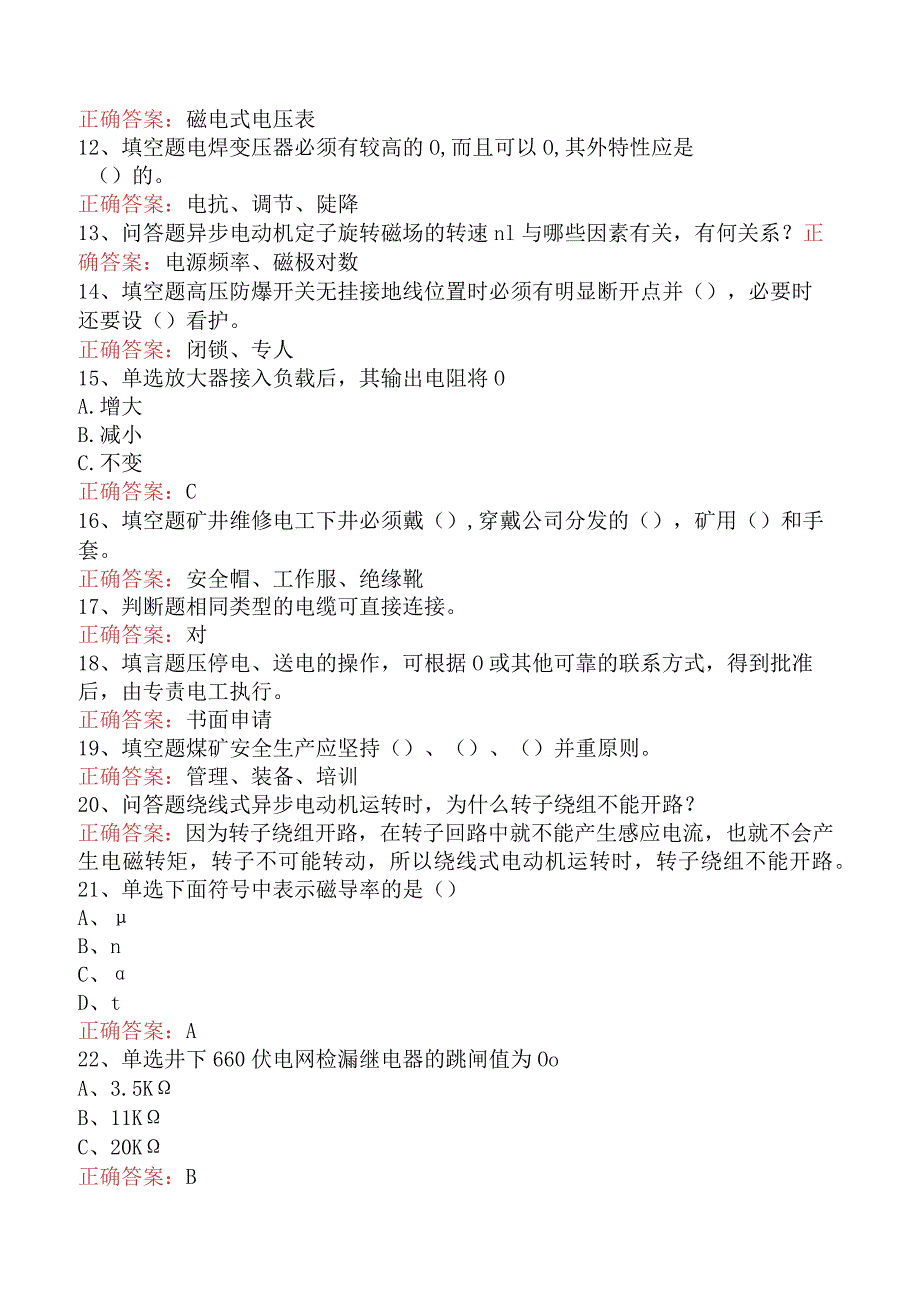 正确答案：磁电式电压表
12、填空题电焊变压器必须有较高的0,而且可以0,其外特性应是（）的。
正确答案：电抗、调节、陡降
13、问答题异步电动机定子旋转磁场的转速n1与哪些因素有关，有何关系？正确答案：电源频率、磁极对数
14、填空题高压防爆开关无挂接地线位置时必须有明显断开点并（），必要时还要设（）看护。
正确答案：闭锁、专人
15、单选放大器接入负载后，其输出电阻将0
A.增大
B.减小
C.不变
正确答案：C
16、填空题矿井维修电工下井必须戴（）,穿戴公司分发的（），矿用（）和手套。
正确答案：安全帽、工作服、绝缘靴
17、判断题相同类型的电缆可直接连接。
正确答案：对
18、填言题压停电、送电的操作，可根据0或其他可靠的联系方式，得到批准后，由专责电工执行。
正确答案：书面申请
19、填空题煤矿安全生产应坚持（）、（）、（）并重原则。
正确答案：管理、装备、培训
20、问答题绕线式异步电动机运转时，为什么转子绕组不能开路？
正确答案：因为转子绕组开路，在转子回路中就不能产生感应电流，也就不会产生电磁转矩，转子不可能转动，所以绕线式电动机运转时，转子绕组不能开路。
21、单选下面符号中表示磁导率的是（）
A、μ
B、n
C、α
D、t
正确答案：A
22、单选井下660伏电网检漏继电器的跳闸值为0o
A、3.5KΩ
B、11KΩ
C、20KΩ
正确答案：B